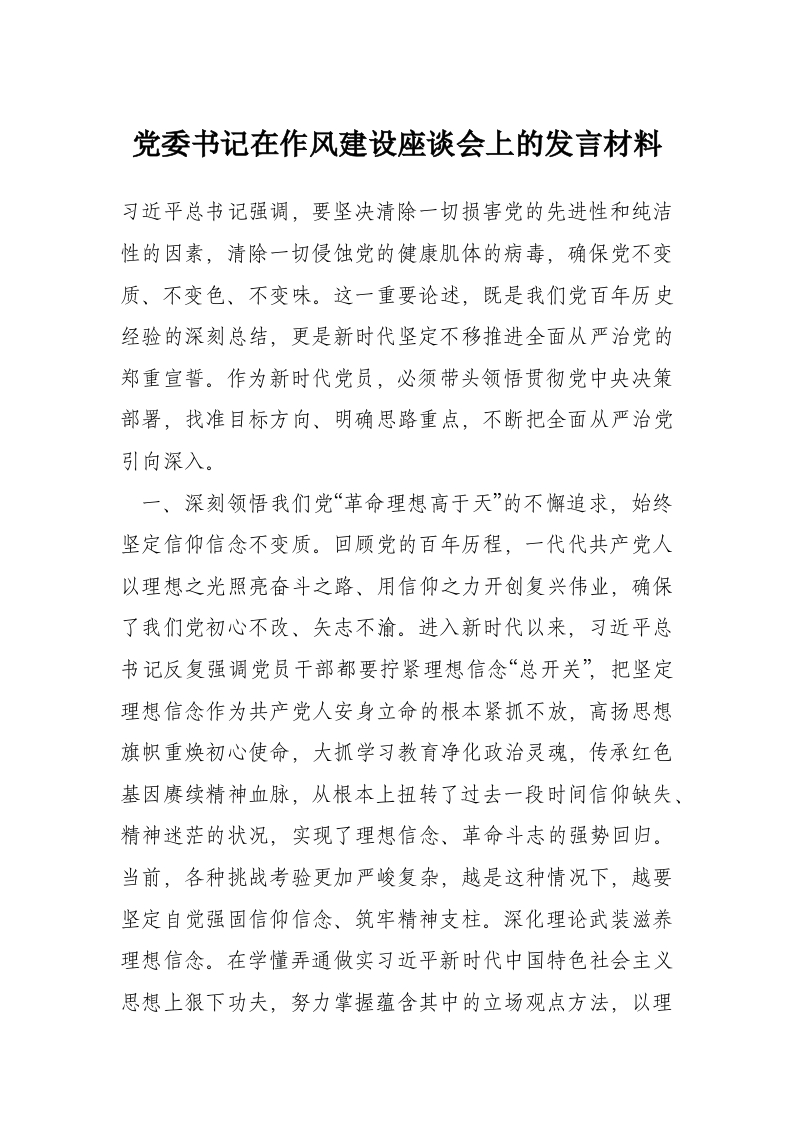 党委书记在作风建设座谈会上的发言材料

习近平总书记强调，要坚决清除一切损害党的先进性和纯洁性的因素，清除一切侵蚀党的健康肌体的病毒，确保党不变质、不变色、不变味。这一重要论述，既是我们党百年历史经验的深刻总结，更是新时代坚定不移推进全面从严治党的郑重宣誓。作为新时代党员，必须带头领悟贯彻党中央决策部署，找准目标方向、明确思路重点，不断把全面从严治党引向深入。

一、深刻领悟我们党“革命理想高于天”的不懈追求，始终坚定信仰信念不变质。回顾党的百年历程，一代代共产党人以理想之光照亮奋斗之路、用信仰之力开创复兴伟业，确保了我们党初心不改、矢志不渝。进入新时代以来，习近平总书记反复强调党员干部都要拧紧理想信念“总开关”，把坚定理想信念作为共产党人安身立命的根本紧抓不放，高扬思想旗帜重焕初心使命，大抓学习教育净化政治灵魂，传承红色基因赓续精神血脉，从根本上扭转了过去一段时间信仰缺失、精神迷茫的状况，实现了理想信念、革命斗志的强势回归。当前，各种挑战考验更加严峻复杂，越是这种情况下，越要坚定自觉强固信仰信念、筑牢精神支柱。深化理论武装滋养理想信念。在学懂弄通做实习近平新时代中国特色社会主义思想上狠下功夫，努力掌握蕴含其中的立场观点方法，以理